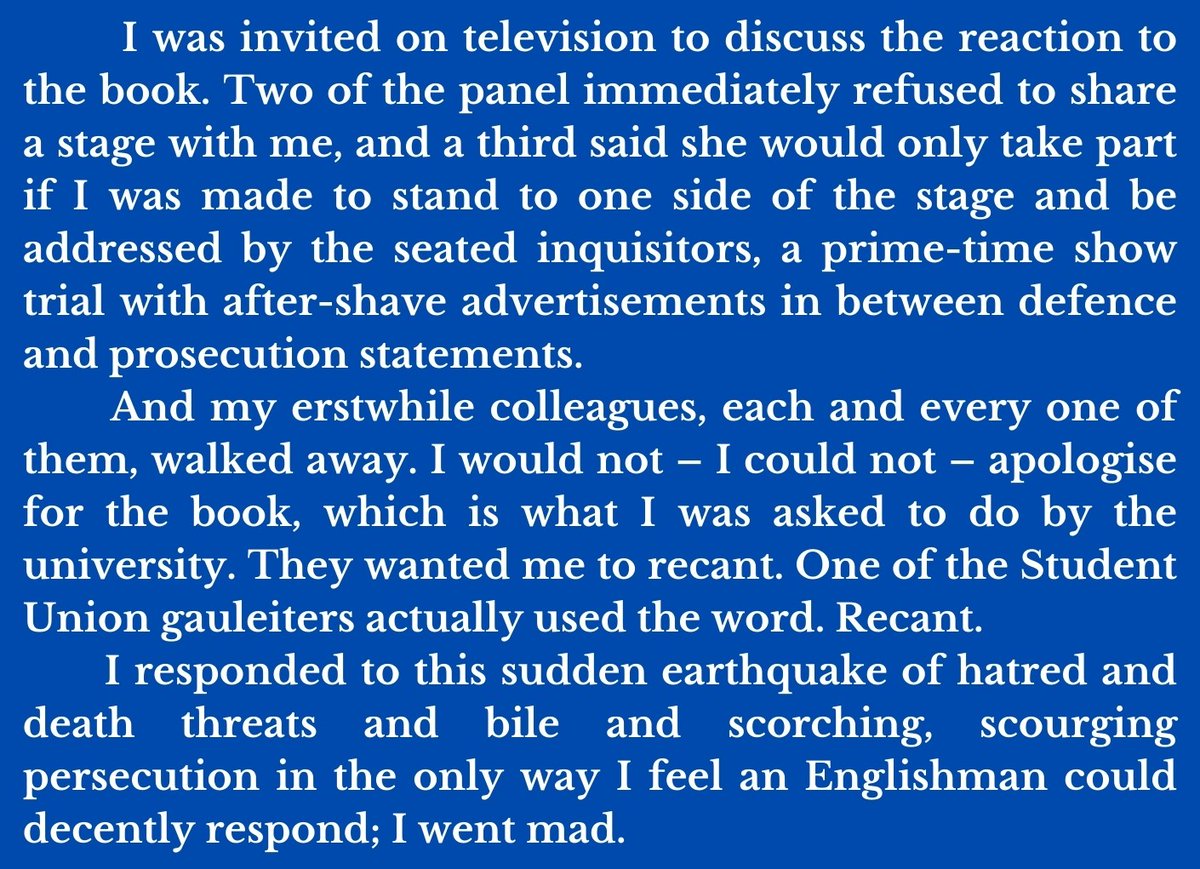 I was invited on television to discuss the reaction to the book. Two of the panel immediately refused to share a stage with me, and a third said she would only take part if I was made to stand to one side of the stage and be addressed by the seated inquisitors, a prime-time show trial with after-shave advertisements in between defence and prosecution statements.

And my erstwhile colleagues, each and every one of them, walked away. I would not – I could not – apologise for the book, which is what I was asked to do by the university. They wanted me to recant. One of the Student Union gauleiters actually used the word. Recant.

I responded to this sudden earthquake of hatred and death threats and bile and scorching, scourging persecution in the only way I feel an Englishman could decently respond; I went mad.